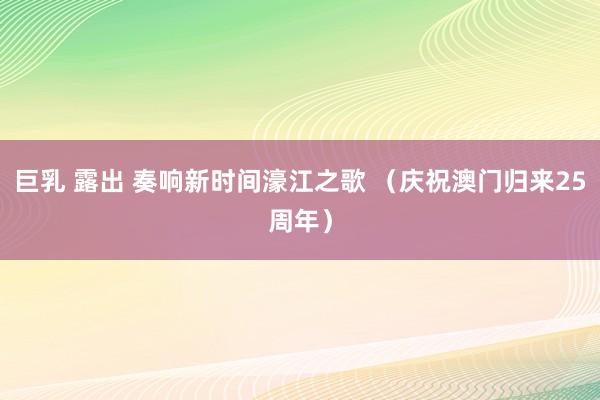 巨乳 露出 奏响新时间濠江之歌 （庆祝澳门归来25周年）